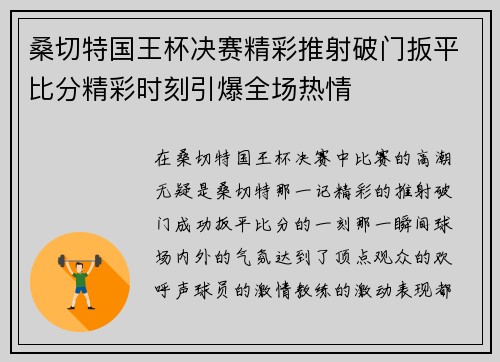 桑切特国王杯决赛精彩推射破门扳平比分精彩时刻引爆全场热情

在桑切特国王杯决赛中比赛的高潮无疑是桑切特那一记精彩的推射破门成功扳平比分的一刻那一瞬间球场内外的气氛达到了顶点观众的欢呼声球员的激情教练的激动表现都